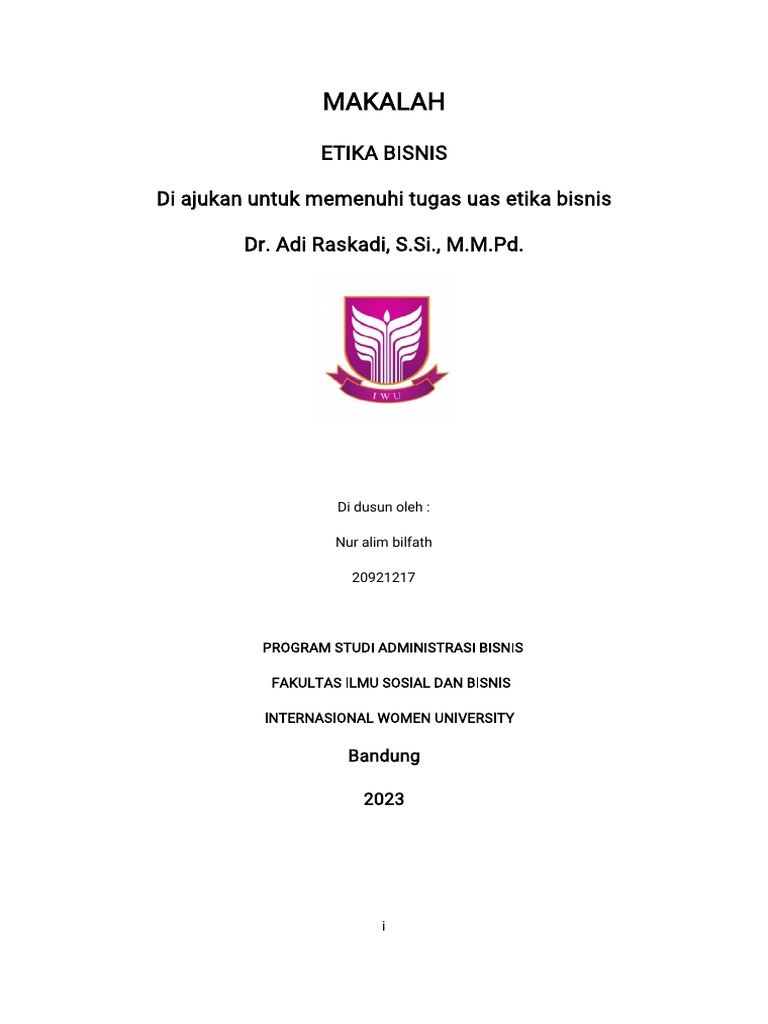 MAKALAH

ETIKA BISNIS

Di ajukan untuk memenuhi tugas uas etika bisnis

Dr. Adi Raskadi, S.Si., M.M.Pd.

IWU

Di dusun oleh :

Nur alim bilfath

20921217

PROGRAM STUDI ADMINISTRASI BISNIS

FAKULTAS ILMU SOSIAL DAN BISNIS

INTERNASIONAL WOMEN UNIVERSITY

Bandung

2023

i